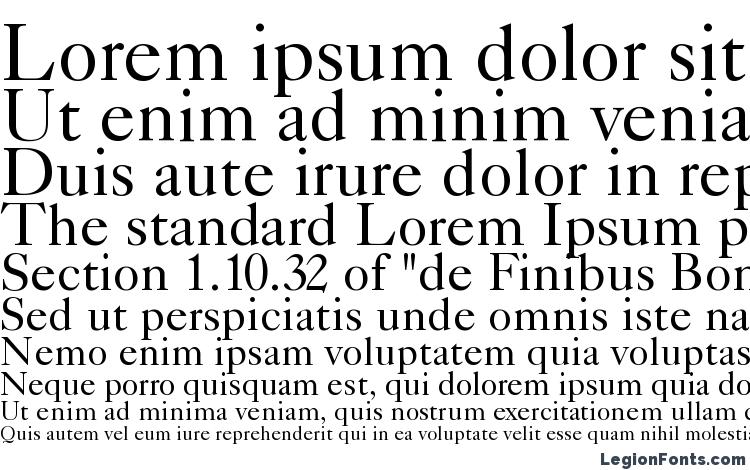 Lorem ipsum dolor sit
Ut enim ad minim venia
Duis aute irure dolor in rep
The standard Lorem Ipsum p
Section 1.10.32 of "de Finibus Bon
Sed ut perspiciatis unde omnis iste na
Nemo enim ipsam voluptatem quia voluptas
Neque porro quisquam est, qui dolorem ipsum quia do
Ut enim ad minima veniam, quis nostrum exercitationem ullam c
Quis autem vel eum iure reprehenderit qui in ea voluptate velit esse quam nihil molestia

LegionFonts.com